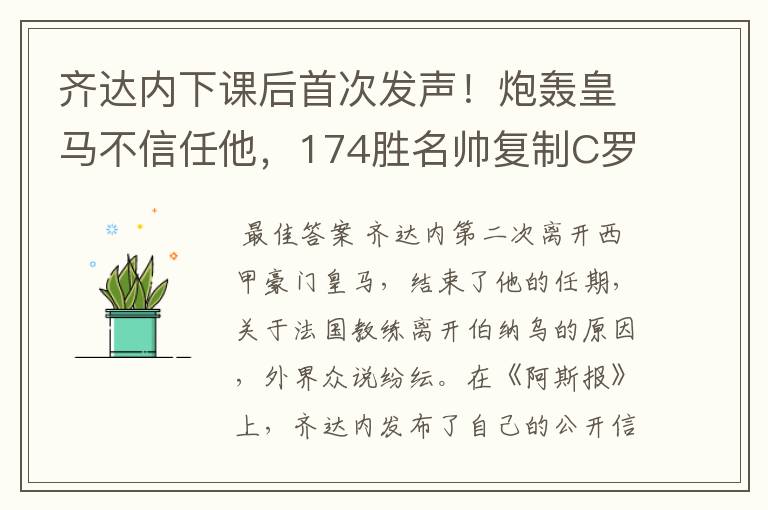 齐达内下课后首次发声！炮轰皇马不信任他，174胜名帅复制C罗

最佳答案 齐达内第二次离开西甲豪门皇马，结束了他的任期，关于法国教练离开伯纳乌的原因，外界众说纷纭。在《阿斯报》上，齐达内发布了自己的公开信